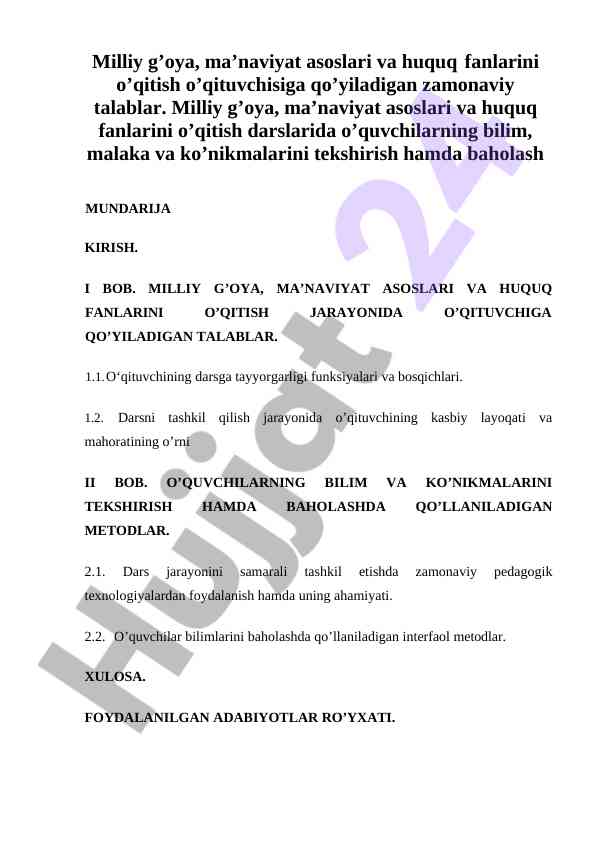 Milliy g’oya, ma’naviyat asoslari va huquq fanlarini o’qitish o’qituvchisiga qo’yiladigan zamonaviy talablar. Milliy g’oya, ma’naviyat asoslari va huquq fanlarini o’qitish darslarida o’quvchilarning bilim, malaka va ko’nikmalarini tekshirish hamda baholash

MUNDARIJA

KIRISH.

I BOB. MILLIY G’OYA, MA’NAVIYAT ASOSLARI VA HUQUQ FANLARINI O’QITISH JARAYONIDA O’QITUVCHIGA QO’YILADIGAN TALABLAR.

1.1. O‘qituvchining darsga tayyorgarligi funksiyalari va bosqichlari.

1.2. Darsni tashkil qilish jarayonida o’qituvchining kasbiy layoqati va mahoratining o’rni

II BOB. O’QUVCHILARNING BILIM VA KO’NIKMALARINI TEKSHIRISH HAMDA BAHOLASHDA QO’LLANILADIGAN METODLAR.

2.1. Dars jarayonini samarali tashkil etishda zamonaviy pedagogik texnologiyalardan foydalanish hamda uning ahamiyati.

2.2. O’quvchilar bilimlarini baholashda qo’llaniladigan interfaol metodlar.

XULOSA.

FOYDALANILGAN ADABIYOTLAR RO’YXATI.

Hujjat 24